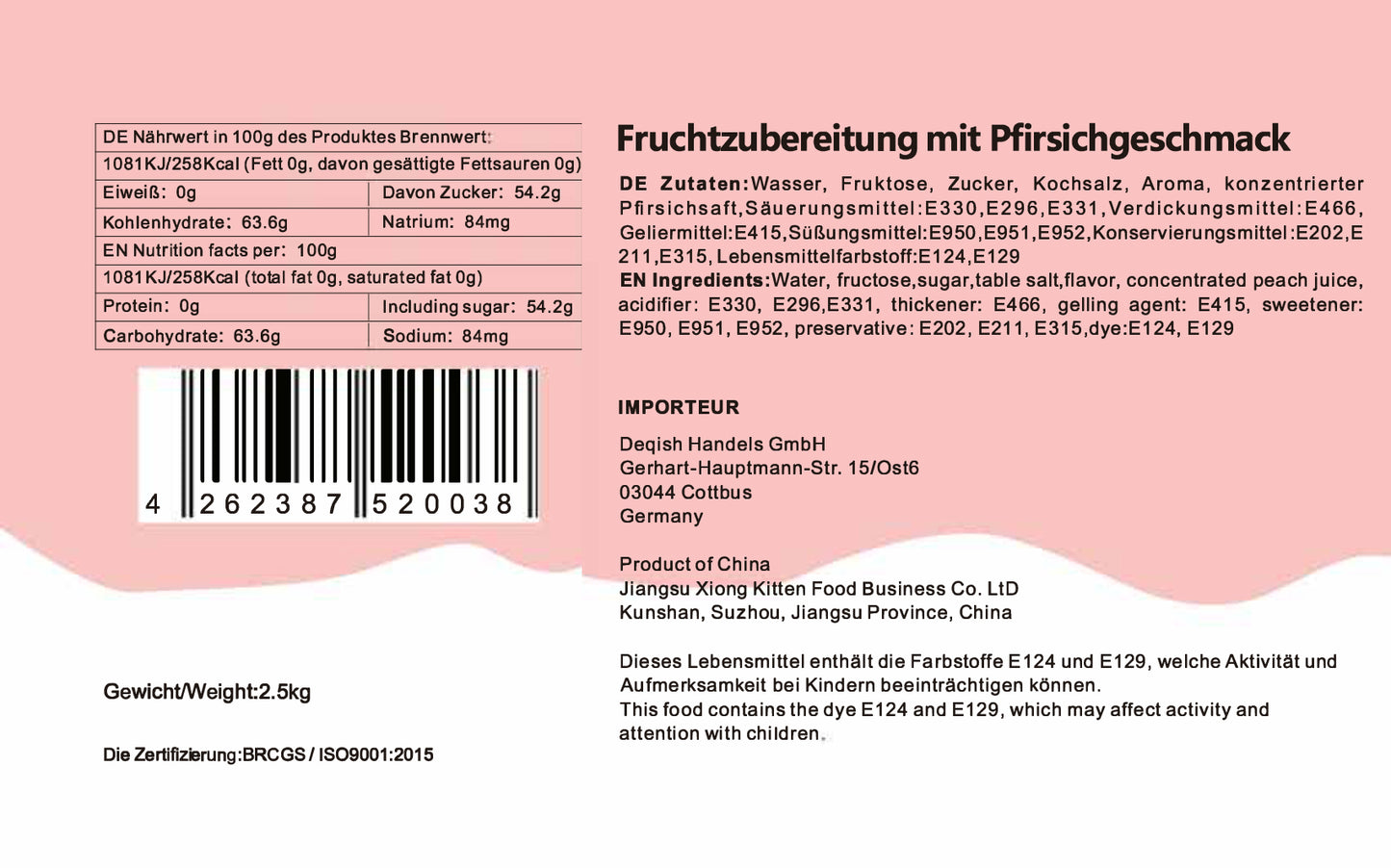 | DE Nährwert in 100g des Produktes Brennwert: | |
|---|---|
| 1081KJ/258Kcal (Fett 0g, davon gesättigte Fettsauren 0g) | |
| Eiweiß: 0g | Davon Zucker: 54.2g |
| Kohlenhydrate: 63.6g | Natrium: 84mg |
| EN Nutrition facts per: 100g | |
| 1081KJ/258Kcal (total fat 0g, saturated fat 0g) | |
| Protein: 0g | Including sugar: 54.2g |
| Carbohydrate: 63.6g | Sodium: 84mg |

4 262387 520038

Gewicht/Weight:2.5kg

Die Zertifizierung:BRCGS / ISO9001:2015

Fruchtzubereitung mit Pfirsichgeschmack

DE Zutaten:Wasser, Fruktose, Zucker, Kochsalz, Aroma, konzentrierter Pfirsichsaft,Säuerungsmittel:E330,E296,E331,Verdickungsmittel:E466, Geliermittel:E415,Süßungsmittel:E950,E951,E952,Konservierungsmittel:E202,E211,E315, Lebensmittelfarbstoff:E124,E129
EN Ingredients:Water, fructose,sugar,table salt,flavor, concentrated peach juice, acidifier: E330, E296,E331, thickener: E466, gelling agent: E415, sweetener: E950, E951, E952, preservative: E202, E211, E315,dye:E124, E129

IMPORTEUR

Deqish Handels GmbH
Gerhart-Hauptmann-Str. 15/Ost6
03044 Cottbus
Germany

Product of China
Jiangsu Xiong Kitten Food Business Co. LtD
Kunshan, Suzhou, Jiangsu Province, China

Dieses Lebensmittel enthält die Farbstoffe E124 und E129, welche Aktivität und Aufmerksamkeit bei Kindern beeinträchtigen können.
This food contains the dye E124 and E129, which may affect activity and attention with children.